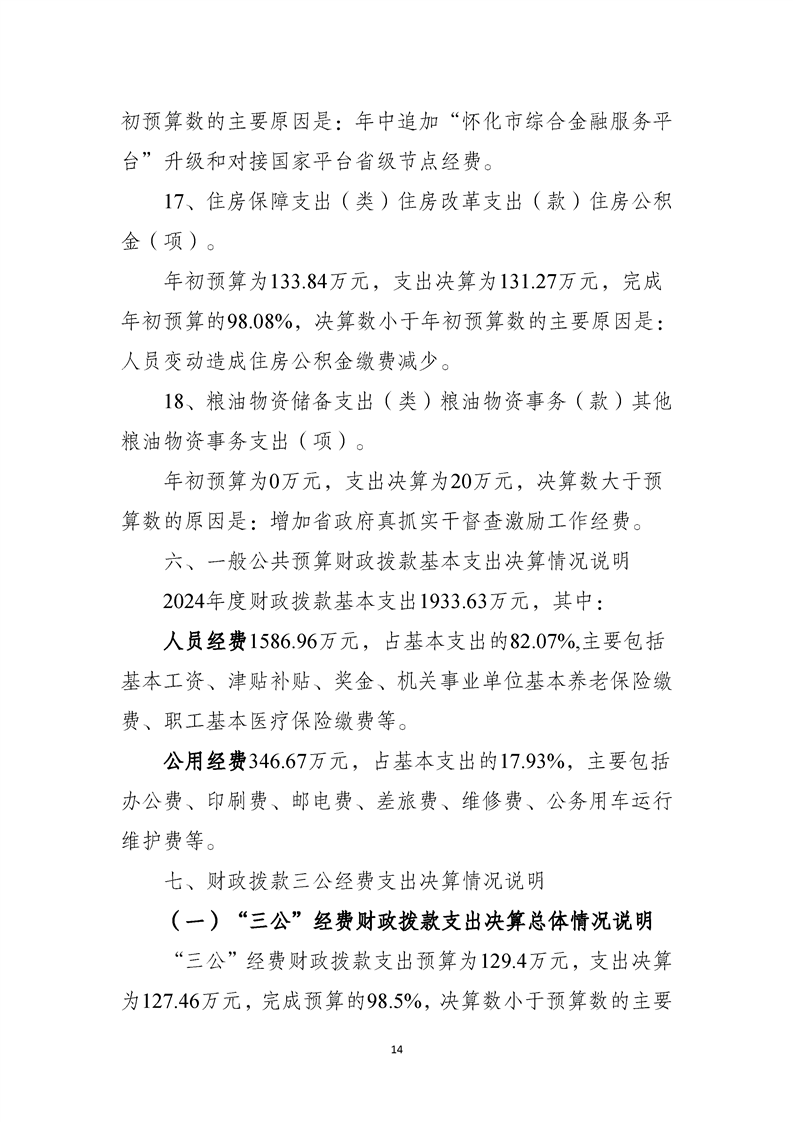 初预算数的主要原因是：年中追加“怀化市综合金融服务平台”升级和对接国家平台省级节点经费。

17、住房保障支出（类）住房改革支出（款）住房公积金（项）。

年初预算为133.84万元，支出决算为131.27万元，完成年初预算的98.08%，决算数小于年初预算数的主要原因是：人员变动造成住房公积金缴费减少。

18、粮油物资储备支出（类）粮油物资事务（款）其他粮油物资事务支出（项）。

年初预算为0万元，支出决算为20万元，决算数大于预算数的原因是：增加省政府真抓实干督查激励工作经费。

六、一般公共预算财政拨款基本支出决算情况说明

2024年度财政拨款基本支出1933.63万元，其中：

人员经费1586.96万元，占基本支出的82.07%,主要包括基本工资、津贴补贴、奖金、机关事业单位基本养老保险缴费、职工基本医疗保险缴费等。

公用经费346.67万元，占基本支出的17.93%，主要包括办公费、印刷费、邮电费、差旅费、维修费、公务用车运行维护费等。

七、财政拨款三公经费支出决算情况说明

（一）“三公”经费财政拨款支出决算总体情况说明

“三公”经费财政拨款支出预算为129.4万元，支出决算为127.46万元，完成预算的98.5%，决算数小于预算数的主要

14